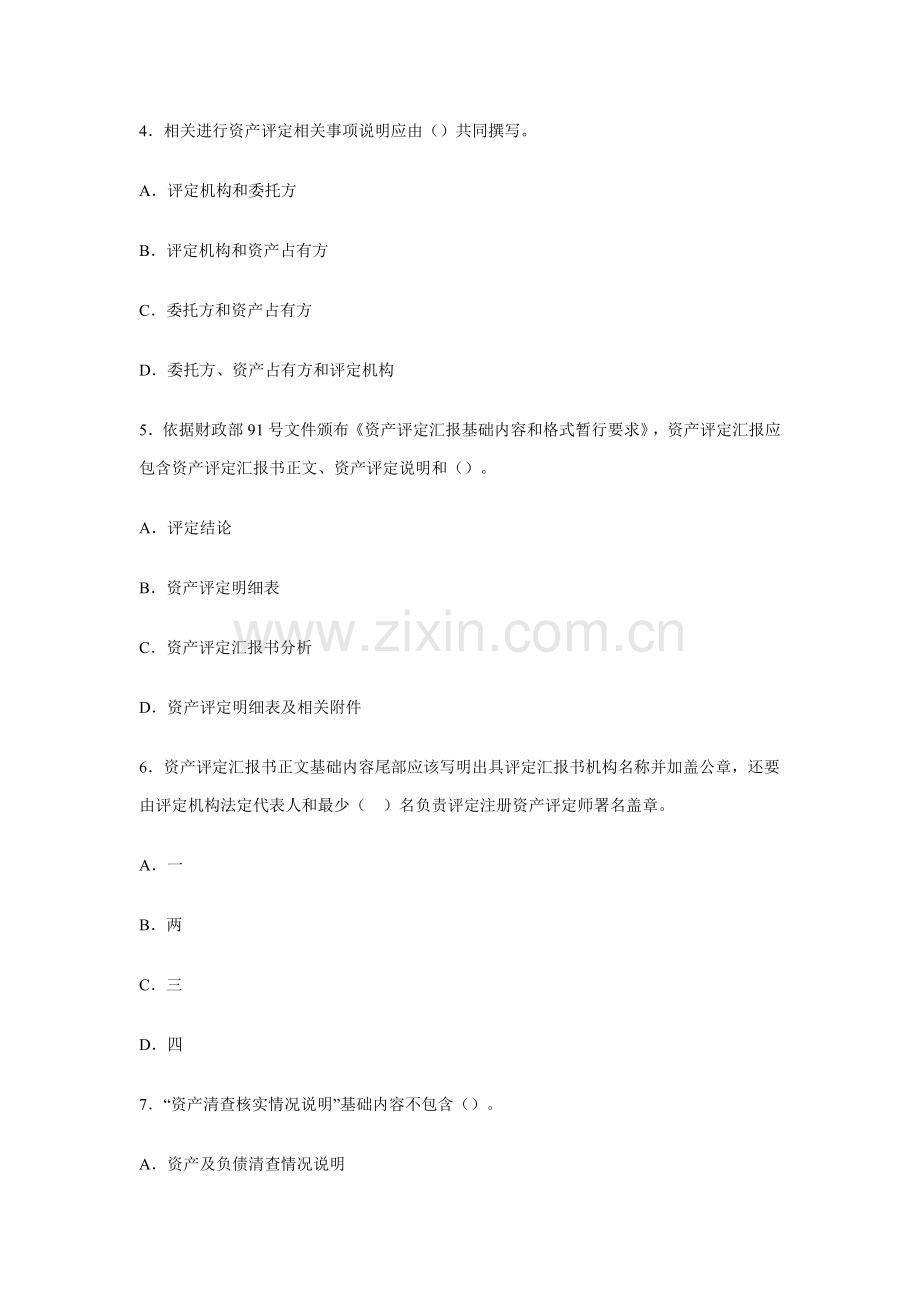 4．相关进行资产评定相关事项说明应由（）共同撰写。

A．评定机构和委托方

B．评定机构和资产占有方

C．委托方和资产占有方

D．委托方、资产占有方和评定机构

5．依据财政部 91 号文件颁布《资产评定汇报基础内容和格式暂行要求》，资产评定汇报应包含资产评定汇报书正文、资产评定说明和（）。

A．评定结论

B．资产评定明细表

C．资产评定汇报书分析

D．资产评定明细表及相关附件

6．资产评定汇报书正文基础内容尾部应该写明出具评定汇报书机构名称并加盖公章，还要由评定机构法定代表人和最少（ ）名负责评定注册资产评定师署名盖章。

A．一

B．两

C．三

D．四

7．“资产清查核实情况说明”基础内容不包含（）。

A．资产及负债清查情况说明

www.zixin.com.cn